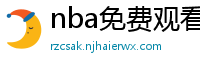 nba免费观看

rzcsak.njhaierwx.com